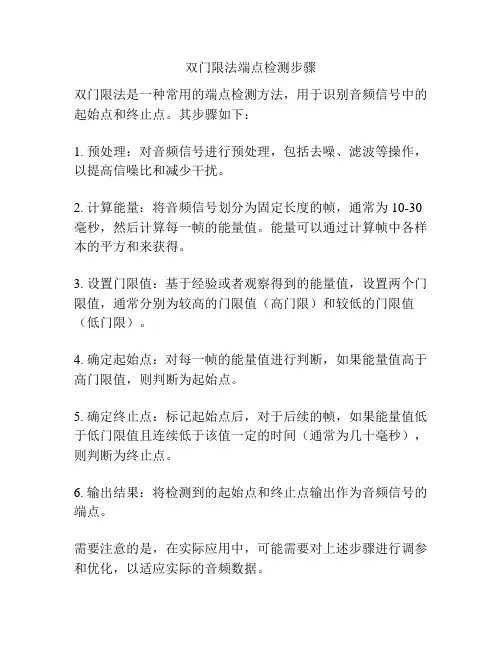 双门限法端点检测步骤

双门限法是一种常用的端点检测方法，用于识别音频信号中的起始点和终止点。其步骤如下：

1. 预处理：对音频信号进行预处理，包括去噪、滤波等操作，以提高信噪比和减少干扰。

2. 计算能量：将音频信号划分为固定长度的帧，通常为 10-30 毫秒，然后计算每一帧的能量值。能量可以通过计算帧中各样本的平方和来获得。

3. 设置门限值：基于经验或者观察得到的能量值，设置两个门限值，通常分别为较高的门限值（高门限）和较低的门限值（低门限）。

4. 确定起始点：对每一帧的能量值进行判断，如果能量值高于高门限值，则判断为起始点。

5. 确定终止点：标记起始点后，对于后续的帧，如果能量值低于低门限值且连续低于该值一定的时间（通常为几十毫秒），则判断为终止点。

6. 输出结果：将检测到的起始点和终止点输出作为音频信号的端点。

需要注意的是，在实际应用中，可能需要对上述步骤进行调参和优化，以适应实际的音频数据。